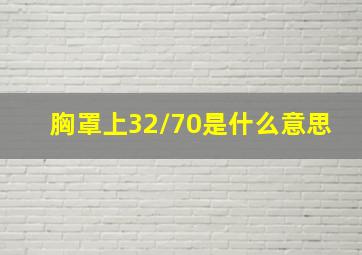 胸罩上32/70是什么意思